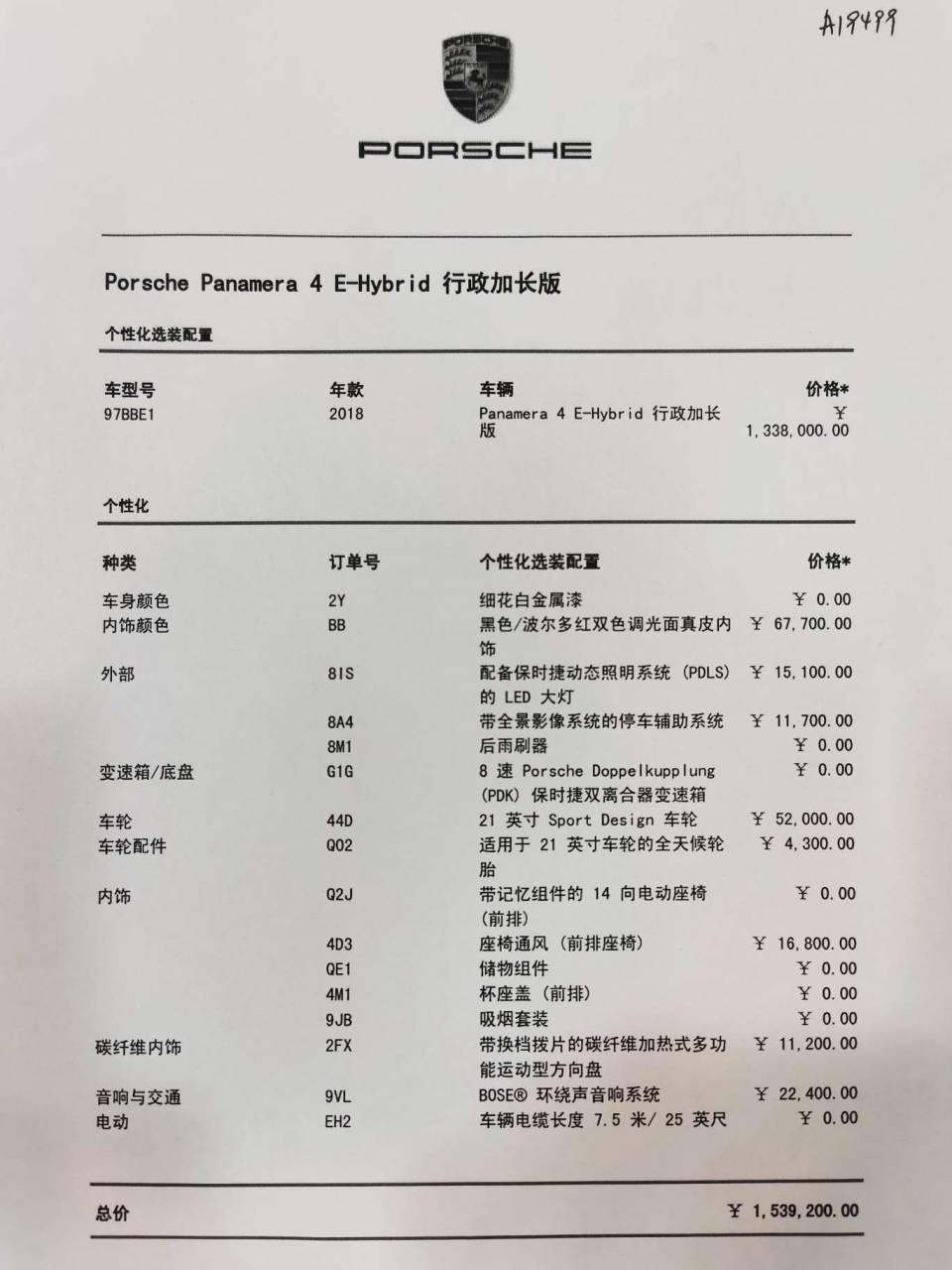 A19499

PORSCHE

Porsche Panamera 4 E-Hybrid 行政加长版

个性化选装配置

| 车型号 | 年款 | 车辆 | 价格* |
|---|---|---|---|
| 97BBE1 | 2018 | Panamera 4 E-Hybrid 行政加长版 | ¥ 1,338,000.00 |

个性化

| 种类 | 订单号 | 个性化选装配置 | 价格* |
|---|---|---|---|
| 车身颜色 | 2Y | 细花白金属漆 | ¥ 0.00 |
| 内饰颜色 | BB | 黑色/波尔多红双色调光面真皮内饰 | ¥ 67,700.00 |
| 外部 | 8IS | 配备保时捷动态照明系统 (PDLS) 的 LED 大灯 | ¥ 15,100.00 |
| | 8A4 | 带全景影像系统的停车辅助系统 | ¥ 11,700.00 |
| | 8M1 | 后雨刷器 | ¥ 0.00 |
| 变速箱/底盘 | G1G | 8 速 Porsche Doppelkupplung (PDK) 保时捷双离合器变速箱 | ¥ 0.00 |
| 车轮 | 44D | 21 英寸 Sport Design 车轮 | ¥ 52,000.00 |
| 车轮配件 | Q02 | 适用于 21 英寸车轮的全天候轮胎 | ¥ 4,300.00 |
| 内饰 | Q2J | 带记忆组件的 14 向电动座椅 (前排) | ¥ 0.00 |
| | 4D3 | 座椅通风 (前排座椅) | ¥ 16,800.00 |
| | QE1 | 储物组件 | ¥ 0.00 |
| | 4M1 | 杯座盖 (前排) | ¥ 0.00 |
| | 9JB | 吸烟套装 | ¥ 0.00 |
| 碳纤维内饰 | 2FX | 带换档拨片的碳纤维加热式多功能运动型方向盘 | ¥ 11,200.00 |
| 音响与交通 | 9VL | BOSE® 环绕声音响系统 | ¥ 22,400.00 |
| 电动 | EH2 | 车辆电缆长度 7.5 米/ 25 英尺 | ¥ 0.00 |

总价 ¥ 1,539,200.00